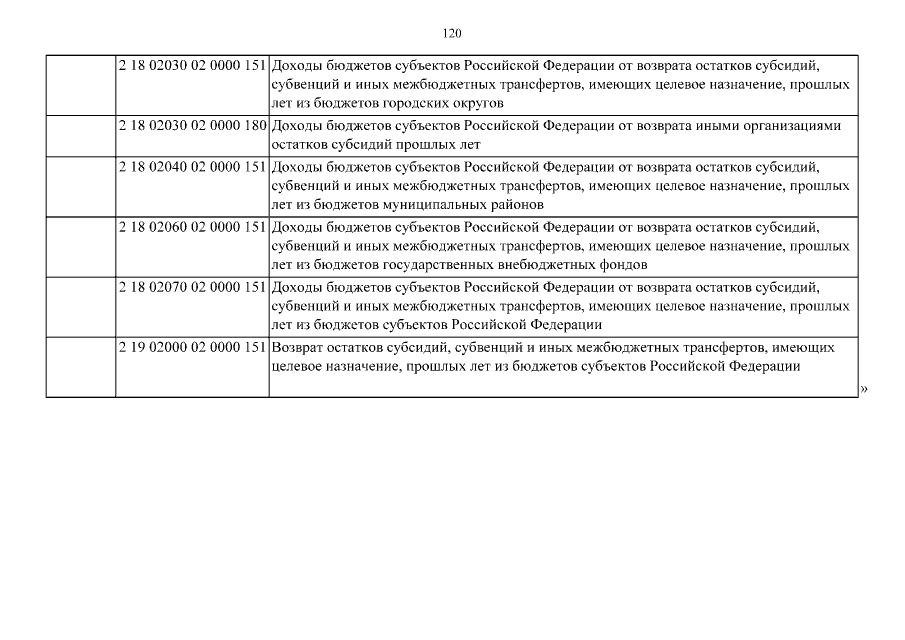 120

| | | |
|---|---|---|
| | 2 18 02030 02 0000 151 | Доходы бюджетов субъектов Российской Федерации от возврата остатков субсидий, субвенций и иных межбюджетных трансфертов, имеющих целевое назначение, прошлых лет из бюджетов городских округов |
| | 2 18 02030 02 0000 180 | Доходы бюджетов субъектов Российской Федерации от возврата иными организациями остатков субсидий прошлых лет |
| | 2 18 02040 02 0000 151 | Доходы бюджетов субъектов Российской Федерации от возврата остатков субсидий, субвенций и иных межбюджетных трансфертов, имеющих целевое назначение, прошлых лет из бюджетов муниципальных районов |
| | 2 18 02060 02 0000 151 | Доходы бюджетов субъектов Российской Федерации от возврата остатков субсидий, субвенций и иных межбюджетных трансфертов, имеющих целевое назначение, прошлых лет из бюджетов государственных внебюджетных фондов |
| | 2 18 02070 02 0000 151 | Доходы бюджетов субъектов Российской Федерации от возврата остатков субсидий, субвенций и иных межбюджетных трансфертов, имеющих целевое назначение, прошлых лет из бюджетов субъектов Российской Федерации |
| | 2 19 02000 02 0000 151 | Возврат остатков субсидий, субвенций и иных межбюджетных трансфертов, имеющих целевое назначение, прошлых лет из бюджетов субъектов Российской Федерации |

»